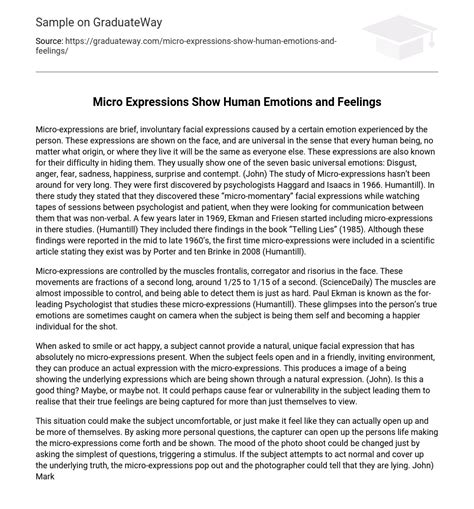 Sample on GraduateWay

Source: https://graduateway.com/micro-expressions-show-human-emotions-and-feelings/

Micro Expressions Show Human Emotions and Feelings

Micro-expressions are brief, involuntary facial expressions caused by a certain emotion experienced by the person. These expressions are shown on the face, and are universal in the sense that every human being, no matter what origin, or where they live it will be the same as everyone else. These expressions are also known for their difficulty in hiding them. They usually show one of the seven basic universal emotions: Disgust, anger, fear, sadness, happiness, surprise and contempt. (John) The study of Micro-expressions hasn't been around for very long. They were first discovered by psychologists Haggard and Isaacs in 1966. Humantill). In there study they stated that they discovered these "micro-momentary" facial expressions while watching tapes of sessions between psychologist and patient, when they were looking for communication between them that was non-verbal. A few years later in 1969, Ekman and Friesen started including micro-expressions in there studies. (Humantill) They included there findings in the book "Telling Lies" (1985). Although these findings were reported in the mid to late 1960's, the first time micro-expressions were included in a scientific article stating they exist was by Porter and ten Brinke in 2008 (Humantill).

Micro-expressions are controlled by the muscles frontalis, corregator and risorius in the face. These movements are fractions of a second long, around 1/25 to 1/15 of a second. (ScienceDaily) The muscles are almost impossible to control, and being able to detect them is just as hard. Paul Ekman is known as the for-leading Psychologist that studies these micro-expressions (Humantill). These glimpses into the person's true emotions are sometimes caught on camera when the subject is being them self and becoming a happier individual for the shot.

When asked to smile or act happy, a subject cannot provide a natural, unique facial expression that has absolutely no micro-expressions present. When the subject feels open and in a friendly, inviting environment, they can produce an actual expression with the micro-expressions. This produces a image of a being showing the underlying expressions which are being shown through a natural expression. (John). Is this a good thing? Maybe, or maybe not. It could perhaps cause fear or vulnerability in the subject leading them to realise that their true feelings are being captured for more than just themselves to view.

This situation could make the subject uncomfortable, or just make it feel like they can actually open up and be more of themselves. By asking more personal questions, the capturer can open up the persons life making the micro-expressions come forth and be shown. The mood of the photo shoot could be changed just by asking the simplest of questions, triggering a stimulus. If the subject attempts to act normal and cover up the underlying truth, the micro-expressions pop out and the photographer could tell that they are lying. John) Mark